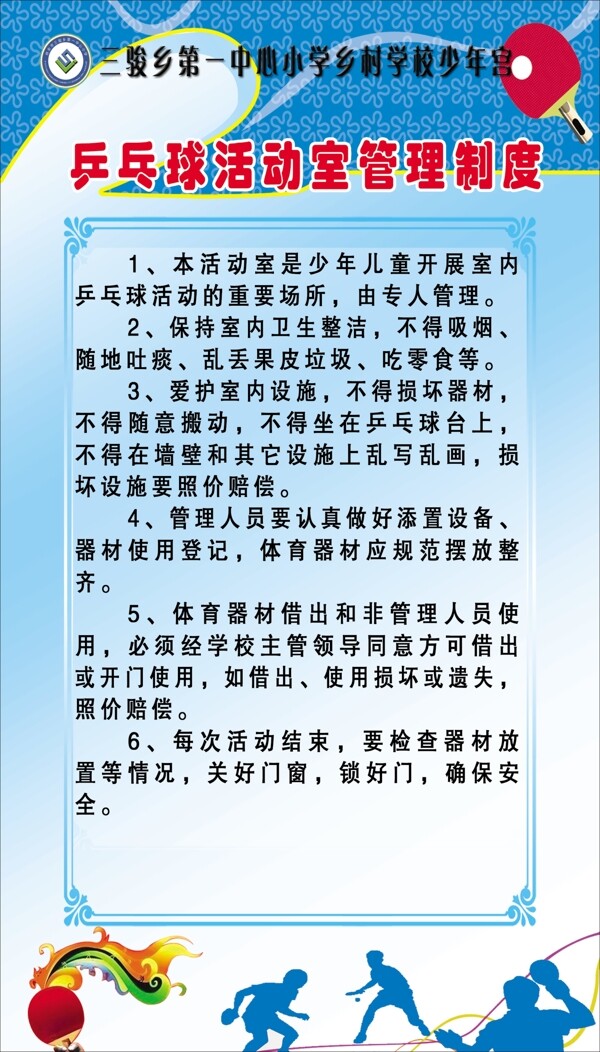 三骏乡第一中心小学乡村学校少年宫

乒乓球活动室管理制度

1、本活动室是少年儿童开展室内乒乓球活动的重要场所，由专人管理。

2、保持室内卫生整洁，不得吸烟、随地吐痰、乱丢果皮垃圾、吃零食等。

3、爱护室内设施，不得损坏器材，不得随意搬动，不得坐在乒乓球台上，不得在墙壁和其它设施上乱写乱画，损坏设施要照价赔偿。

4、管理人员要认真做好添置设备、器材使用登记，体育器材应规范摆放整齐。

5、体育器材借出和非管理人员使用，必须经学校主管领导同意方可借出或开门使用，如借出、使用损坏或遗失，照价赔偿。

6、每次活动结束，要检查器材放置等情况，关好门窗，锁好门，确保安全。